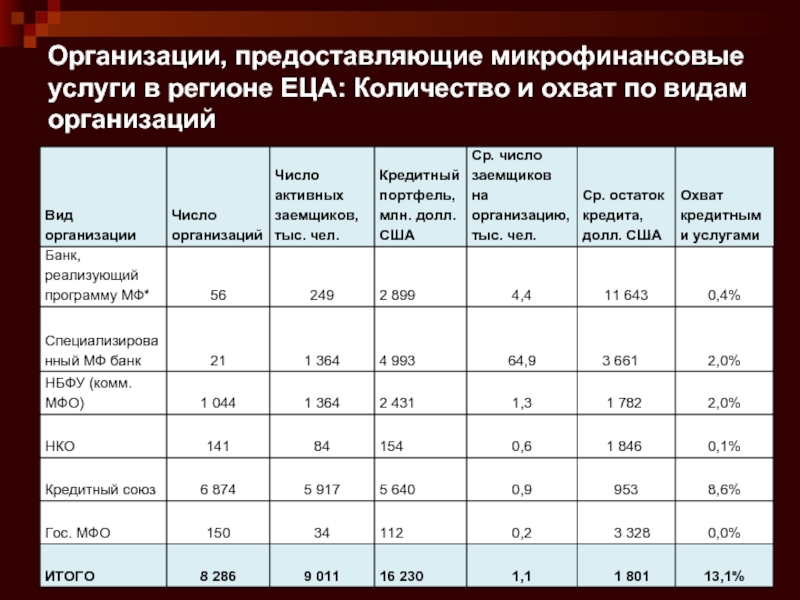 Организации, предоставляющие микрофинансовые услуги в регионе ЕЦА: Количество и охват по видам организаций

| Вид организации | Число организаций | Число активных заемщиков, тыс. чел. | Кредитный портфель, млн. долл. США | Ср. число заемщиков на организацию, тыс. чел. | Ср. остаток кредита, долл. США | Охват кредитным и услугами |
|---|---|---|---|---|---|---|
| Банк, реализующий программу МФ* | 56 | 249 | 2 899 | 4,4 | 11 643 | 0,4% |
| Специализированный МФ банк | 21 | 1 364 | 4 993 | 64,9 | 3 661 | 2,0% |
| НБФУ (комм. МФО) | 1 044 | 1 364 | 2 431 | 1,3 | 1 782 | 2,0% |
| НКО | 141 | 84 | 154 | 0,6 | 1 846 | 0,1% |
| Кредитный союз | 6 874 | 5 917 | 5 640 | 0,9 | 953 | 8,6% |
| Гос. МФО | 150 | 34 | 112 | 0,2 | 3 328 | 0,0% |
| ИТОГО | 8 286 | 9 011 | 16 230 | 1,1 | 1 801 | 13,1% |